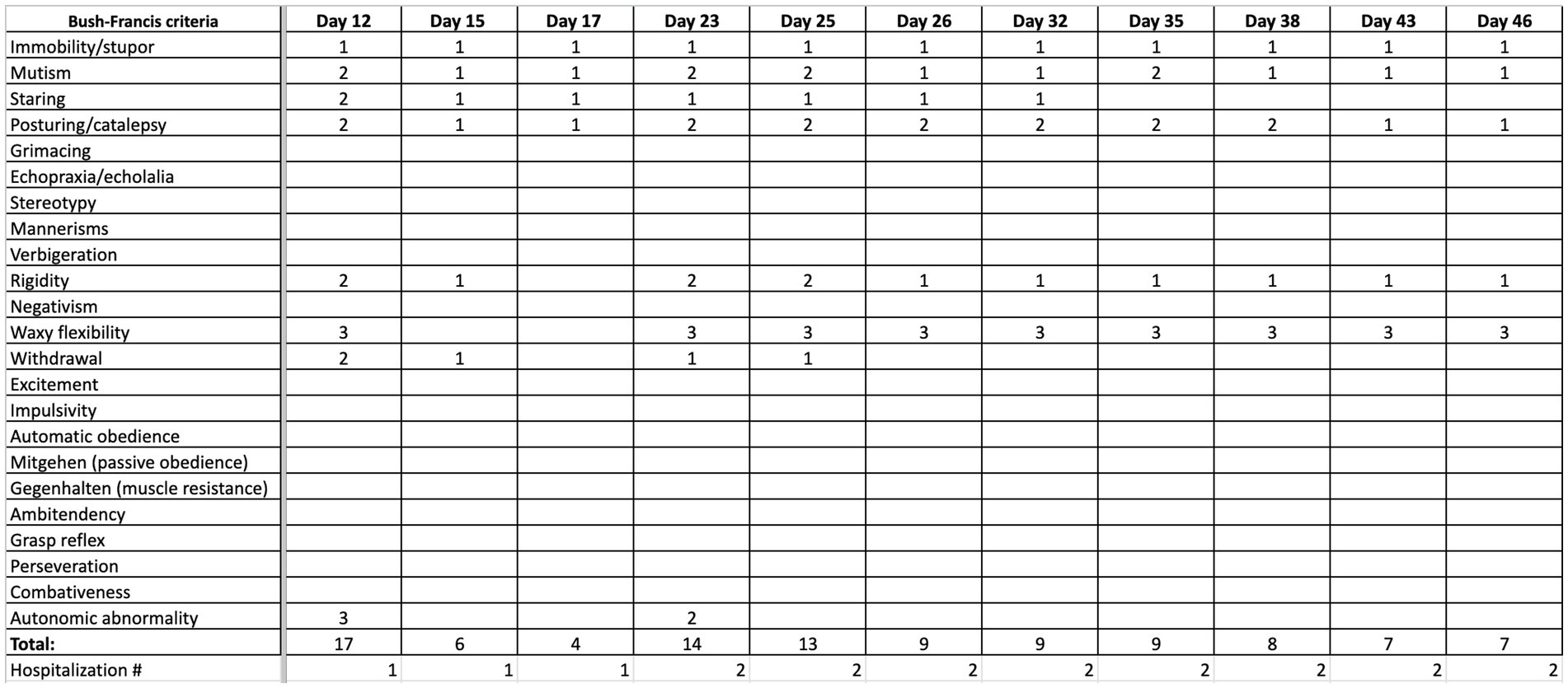 | Bush-Francis criteria | Day 12 | Day 15 | Day 17 | Day 23 | Day 25 | Day 26 | Day 32 | Day 35 | Day 38 | Day 43 | Day 46 |
|---|---|---|---|---|---|---|---|---|---|---|---|
| Immobility/stupor | 1 | 1 | 1 | 1 | 1 | 1 | 1 | 1 | 1 | 1 | 1 |
| Mutism | 2 | 1 | 1 | 2 | 2 | 1 | 1 | 2 | 1 | 1 | 1 |
| Staring | 2 | 1 | 1 | 1 | 1 | 1 | 1 | | | | |
| Posturing/catalepsy | 2 | 1 | 1 | 2 | 2 | 2 | 2 | 2 | 2 | 1 | 1 |
| Grimacing | | | | | | | | | | | |
| Echopraxia/echolalia | | | | | | | | | | | |
| Stereotypy | | | | | | | | | | | |
| Mannerisms | | | | | | | | | | | |
| Verbigeration | | | | | | | | | | | |
| Rigidity | 2 | 1 | | 2 | 2 | 1 | 1 | 1 | 1 | 1 | 1 |
| Negativism | | | | | | | | | | | |
| Waxy flexibility | 3 | | | 3 | 3 | 3 | 3 | 3 | 3 | 3 | 3 |
| Withdrawal | 2 | 1 | | 1 | 1 | | | | | | |
| Excitement | | | | | | | | | | | |
| Impulsivity | | | | | | | | | | | |
| Automatic obedience | | | | | | | | | | | |
| Mitgehen (passive obedience) | | | | | | | | | | | |
| Gegenhalten (muscle resistance) | | | | | | | | | | | |
| Ambitendency | | | | | | | | | | | |
| Grasp reflex | | | | | | | | | | | |
| Perseveration | | | | | | | | | | | |
| Combativeness | | | | | | | | | | | |
| Autonomic abnormality | 3 | | | 2 | | | | | | | |
| Total: | 17 | 6 | 4 | 14 | 13 | 9 | 9 | 9 | 8 | 7 | 7 |
| Hospitalization # | 1 | 1 | 1 | 2 | 2 | 2 | 2 | 2 | 2 | 2 | 2 |